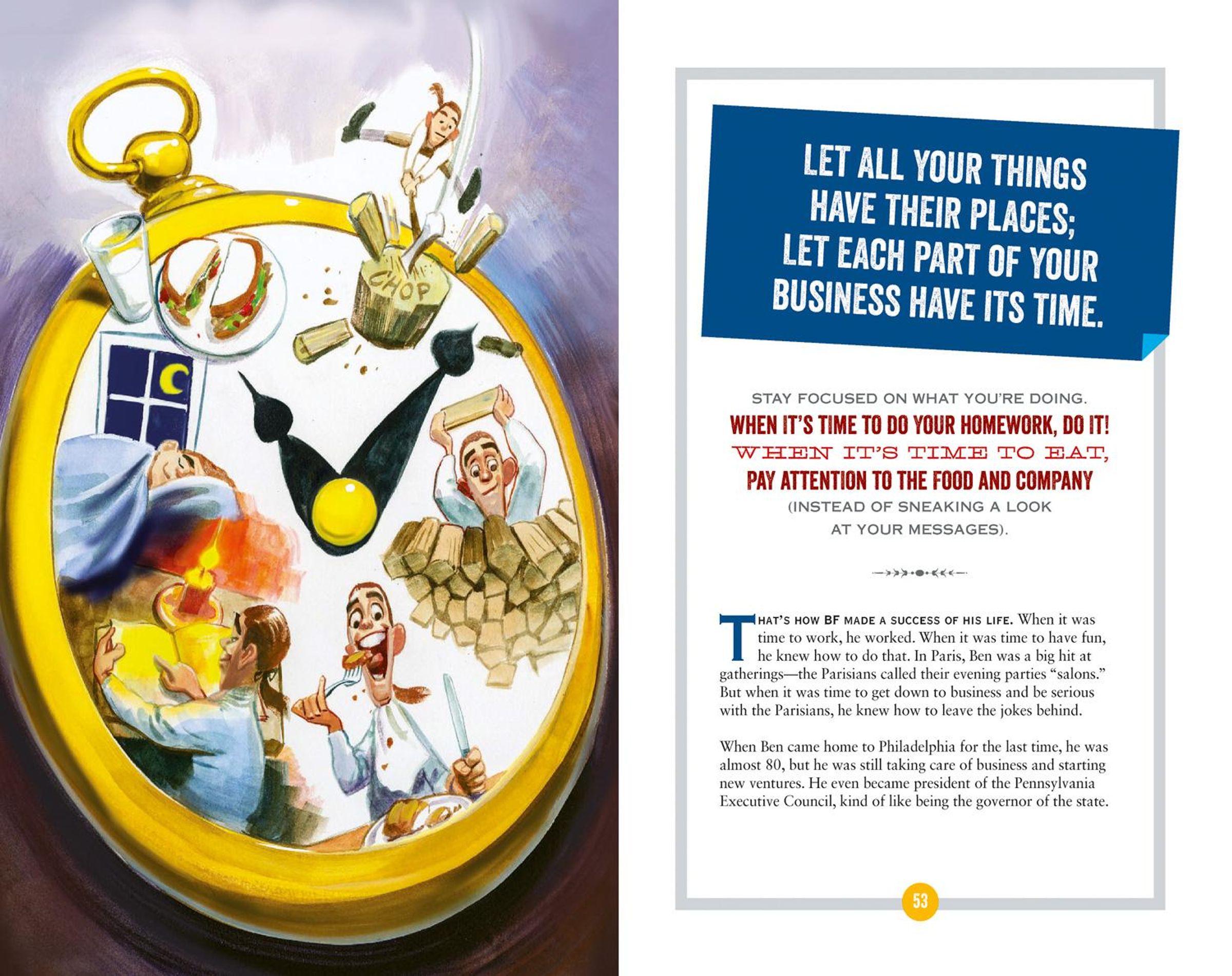 CHOP

LET ALL YOUR THINGS HAVE THEIR PLACES; LET EACH PART OF YOUR BUSINESS HAVE ITS TIME.

STAY FOCUSED ON WHAT YOU'RE DOING.
WHEN IT'S TIME TO DO YOUR HOMEWORK, DO IT!
WHEN IT'S TIME TO EAT,
PAY ATTENTION TO THE FOOD AND COMPANY
(INSTEAD OF SNEAKING A LOOK AT YOUR MESSAGES).

THAT'S HOW BF MADE A SUCCESS OF HIS LIFE. When it was time to work, he worked. When it was time to have fun, he knew how to do that. In Paris, Ben was a big hit at gatherings—the Parisians called their evening parties "salons." But when it was time to get down to business and be serious with the Parisians, he knew how to leave the jokes behind.

When Ben came home to Philadelphia for the last time, he was almost 80, but he was still taking care of business and starting new ventures. He even became president of the Pennsylvania Executive Council, kind of like being the governor of the state.

53